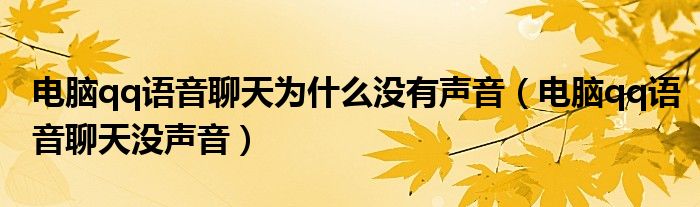 电脑qq语音聊天为什么没有声音（电脑qq语音聊天没声音）